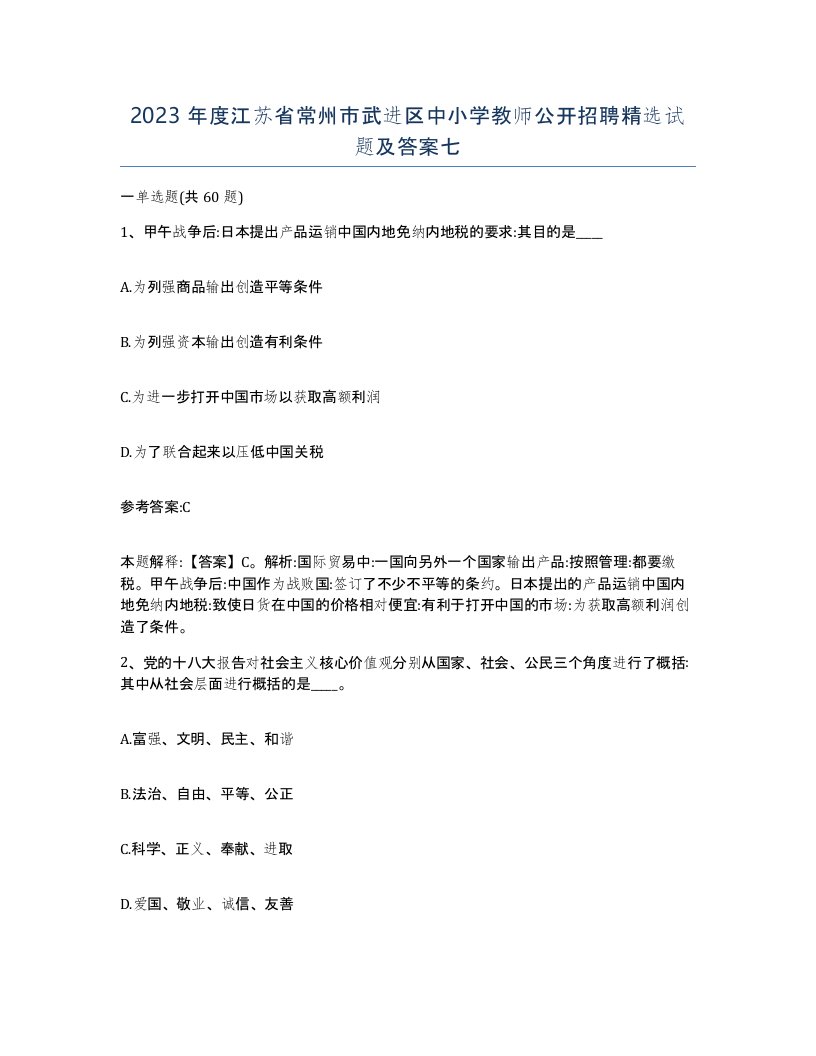 2023 年度江苏省常州市武进区中小学教师公开招聘精选试题及答案七

一单选题(共 60 题)

1、甲午战争后:日本提出产品运销中国内地免纳内地税的要求:其目的是____

A.为列强商品输出创造平等条件

B.为列强资本输出创造有利条件

C.为进一步打开中国市场以获取高额利润

D.为了联合起来以压低中国关税

参考答案:C

本题解释:【答案】C。解析:国际贸易中:一国向另外一个国家输出产品:按照管理:都要缴税。甲午战争后:中国作为战败国:签订了不少不平等的条约。日本提出的产品运销中国内地免纳内地税:致使日货在中国的价格相对便宜:有利于打开中国的市场:为获取高额利润创造了条件。

2、党的十八大报告对社会主义核心价值观分别从国家、社会、公民三个角度进行了概括:其中从社会层面进行概括的是____。

A.富强、文明、民主、和谐

B.法治、自由、平等、公正

C.科学、正义、奉献、进取

D.爱国、敬业、诚信、友善